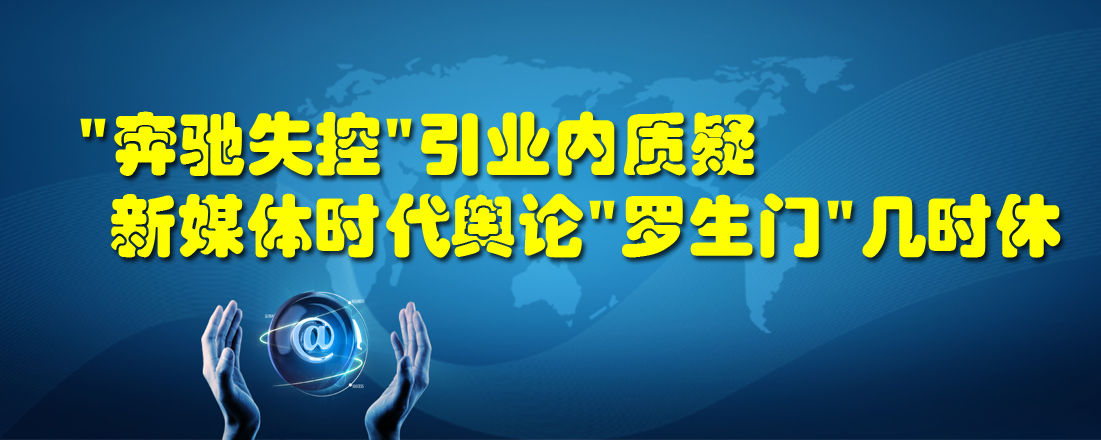 "奔驰失控"引业内质疑
新媒体时代舆论"罗生门"几时休

@